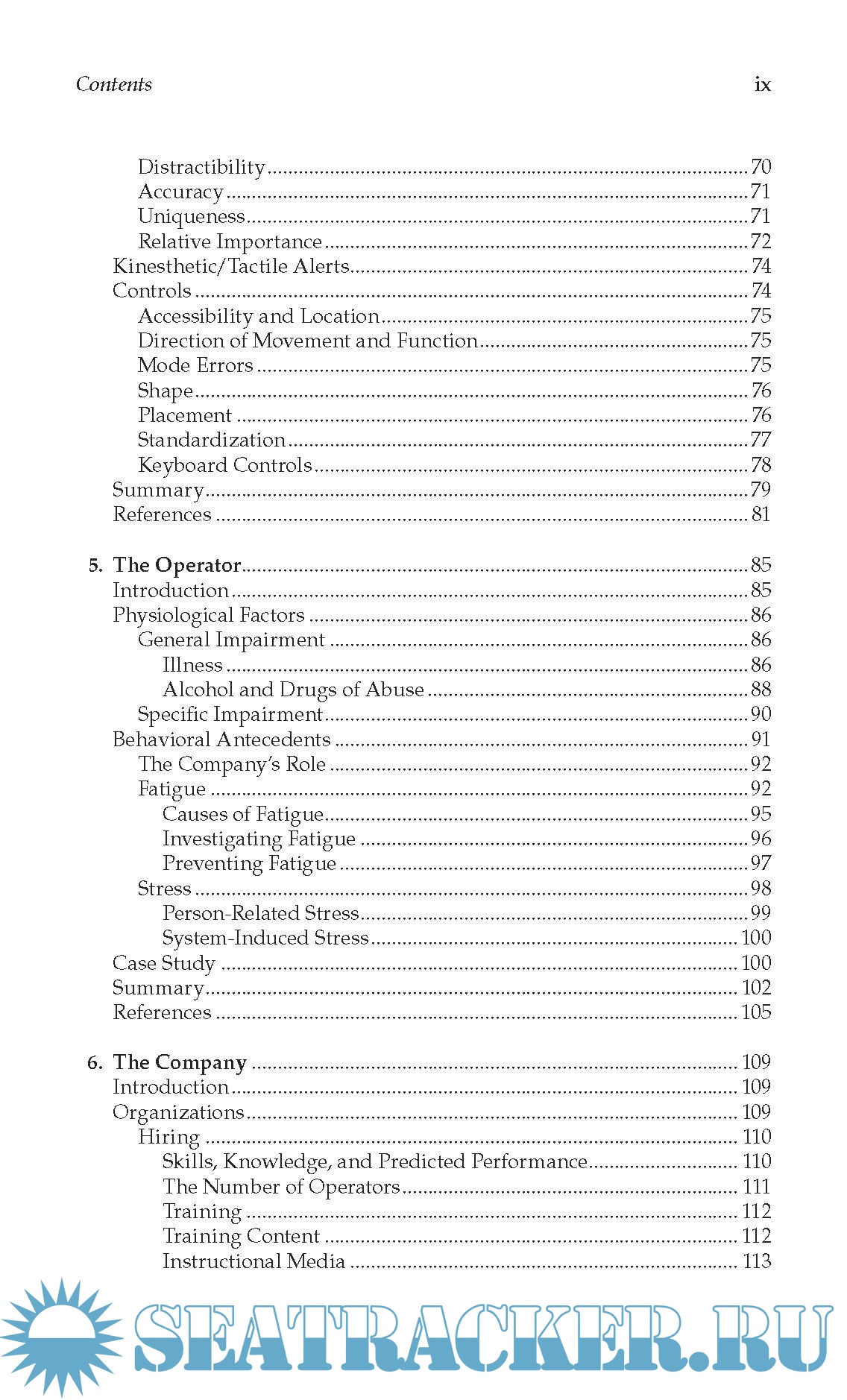 Contents ix

Distractibility ........ 70
Accuracy ........ 71
Uniqueness ........ 71
Relative Importance ........ 72
Kinesthetic/Tactile Alerts ........ 74
Controls ........ 74
Accessibility and Location ........ 75
Direction of Movement and Function ........ 75
Mode Errors ........ 75
Shape ........ 76
Placement ........ 76
Standardization ........ 77
Keyboard Controls ........ 78
Summary ........ 79
References ........ 81

5. The Operator ........ 85
Introduction ........ 85
Physiological Factors ........ 86
General Impairment ........ 86
Illness ........ 86
Alcohol and Drugs of Abuse ........ 88
Specific Impairment ........ 90
Behavioral Antecedents ........ 91
The Company's Role ........ 92
Fatigue ........ 92
Causes of Fatigue ........ 95
Investigating Fatigue ........ 96
Preventing Fatigue ........ 97
Stress ........ 98
Person-Related Stress ........ 99
System-Induced Stress ........ 100
Case Study ........ 100
Summary ........ 102
References ........ 105

6. The Company ........ 109
Introduction ........ 109
Organizations ........ 109
Hiring ........ 110
Skills, Knowledge, and Predicted Performance ........ 110
The Number of Operators ........ 111
Training ........ 112
Training Content ........ 112
Instructional Media ........ 113

SEATRACKER.RU